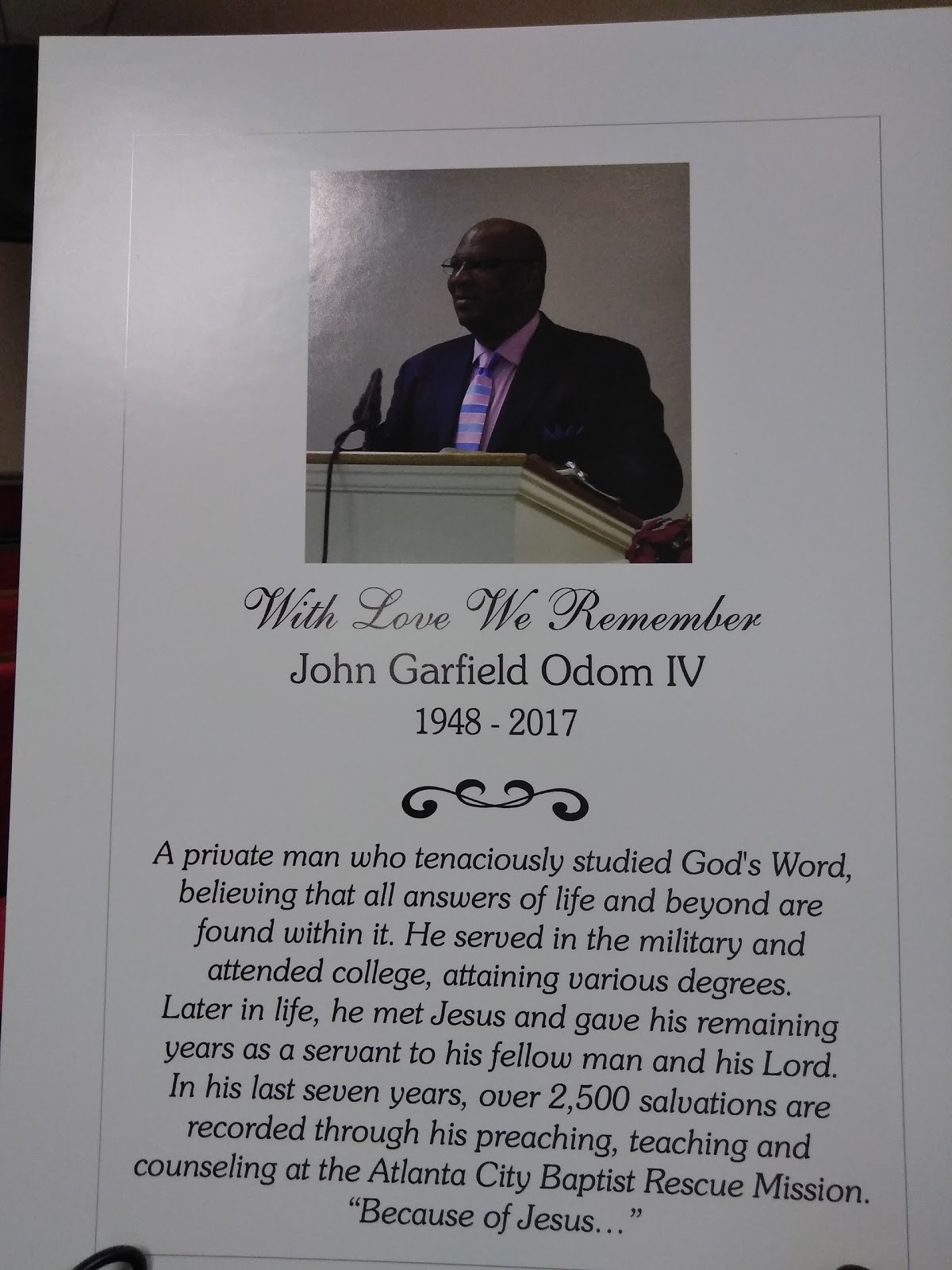 With Love We Remember
John Garfield Odom IV
1948 - 2017

A private man who tenaciously studied God's Word, believing that all answers of life and beyond are found within it. He served in the military and attended college, attaining various degrees. Later in life, he met Jesus and gave his remaining years as a servant to his fellow man and his Lord. In his last seven years, over 2,500 salvations are recorded through his preaching, teaching and counseling at the Atlanta City Baptist Rescue Mission. "Because of Jesus..."